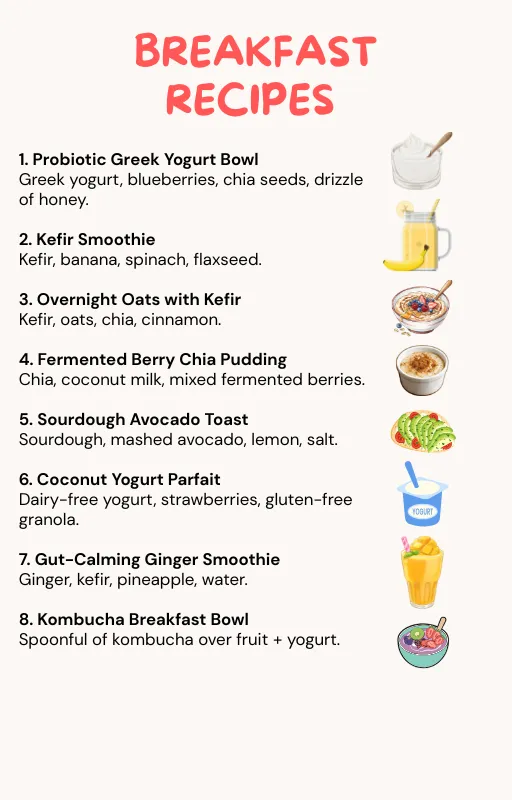 BREAKFAST RECIPES

1. Probiotic Greek Yogurt Bowl
Greek yogurt, blueberries, chia seeds, drizzle of honey.

2. Kefir Smoothie
Kefir, banana, spinach, flaxseed.

3. Overnight Oats with Kefir
Kefir, oats, chia, cinnamon.

4. Fermented Berry Chia Pudding
Chia, coconut milk, mixed fermented berries.

5. Sourdough Avocado Toast
Sourdough, mashed avocado, lemon, salt.

6. Coconut Yogurt Parfait
Dairy-free yogurt, strawberries, gluten-free granola.

YOGURT

7. Gut-Calming Ginger Smoothie
Ginger, kefir, pineapple, water.

8. Kombucha Breakfast Bowl
Spoonful of kombucha over fruit + yogurt.